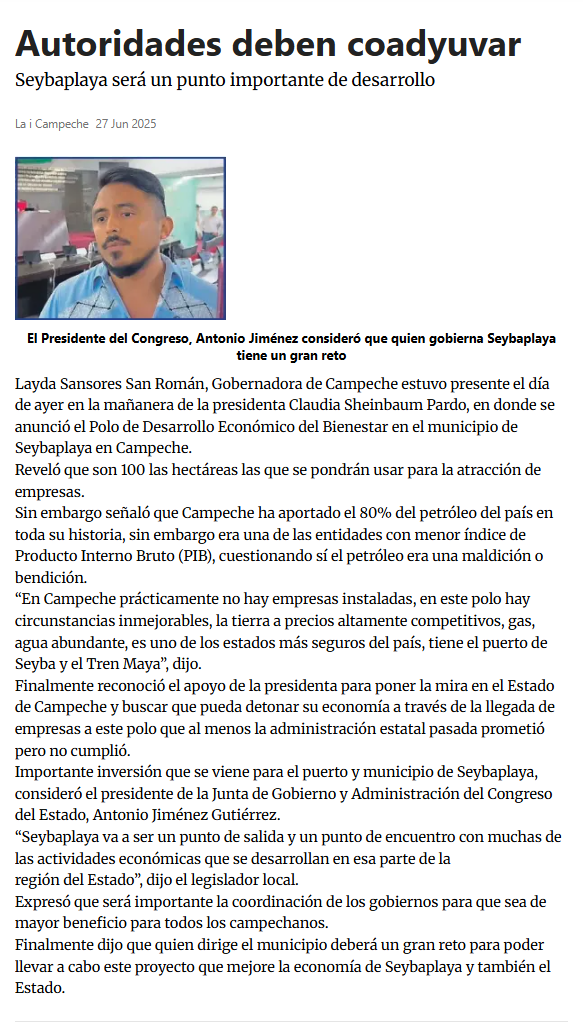 Autoridades deben coadyuvar

Seybaplaya será un punto importante de desarrollo

La i Campeche 27 Jun 2025

El Presidente del Congreso, Antonio Jiménez consideró que quien gobierna Seybaplaya tiene un gran reto

Layda Sansores San Román, Gobernadora de Campeche estuvo presente el día de ayer en la mañanera de la presidenta Claudia Sheinbaum Pardo, en donde se anunció el Polo de Desarrollo Económico del Bienestar en el municipio de Seybaplaya en Campeche.

Reveló que son 100 las hectáreas las que se pondrán usar para la atracción de empresas.

Sin embargo señaló que Campeche ha aportado el 80% del petróleo del país en toda su historia, sin embargo era una de las entidades con menor índice de Producto Interno Bruto (PIB), cuestionando sí el petróleo era una maldición o bendición.

“En Campeche prácticamente no hay empresas instaladas, en este polo hay circunstancias inmejorables, la tierra a precios altamente competitivos, gas, agua abundante, es uno de los estados más seguros del país, tiene el puerto de Seyba y el Tren Maya”, dijo.

Finalmente reconoció el apoyo de la presidenta para poner la mira en el Estado de Campeche y buscar que pueda detonar su economía a través de la llegada de empresas a este polo que al menos la administración estatal pasada prometió pero no cumplió.

Importante inversión que se viene para el puerto y municipio de Seybaplaya, consideró el presidente de la Junta de Gobierno y Administración del Congreso del Estado, Antonio Jiménez Gutiérrez.

“Seybaplaya va a ser un punto de salida y un punto de encuentro con muchas de las actividades económicas que se desarrollan en esa parte de la región del Estado”, dijo el legislador local.

Expresó que será importante la coordinación de los gobiernos para que sea de mayor beneficio para todos los campechanos.

Finalmente dijo que quien dirige el municipio deberá un gran reto para poder llevar a cabo este proyecto que mejore la economía de Seybaplaya y también el Estado.